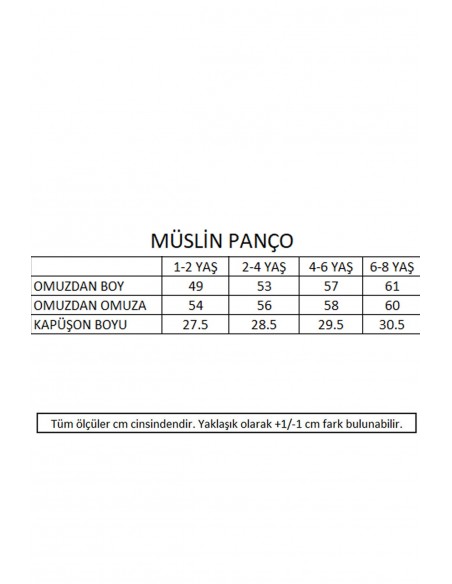 MÜSLİN PANÇO

| | 1-2 YAŞ | 2-4 YAŞ | 4-6 YAŞ | 6-8 YAŞ |
|---|---|---|---|---|
| OMUZDAN BOY | 49 | 53 | 57 | 61 |
| OMUZDAN OMUZA | 54 | 56 | 58 | 60 |
| KAPÜŞON BOYU | 27.5 | 28.5 | 29.5 | 30.5 |

Tüm ölçüler cm cinsindendir. Yaklaşık olarak +1/-1 cm fark bulunabilir.